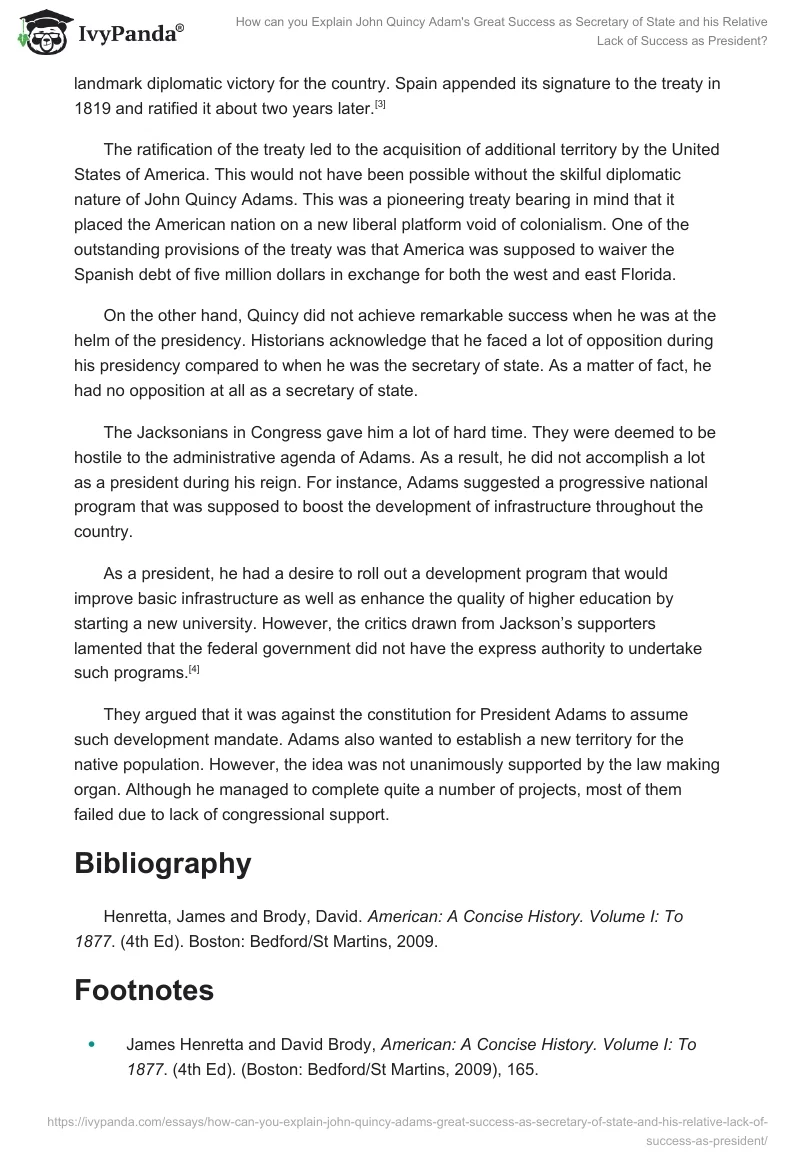 IvyPanda®

How can you Explain John Quincy Adam's Great Success as Secretary of State and his Relative Lack of Success as President?

landmark diplomatic victory for the country. Spain appended its signature to the treaty in 1819 and ratified it about two years later.[3]

The ratification of the treaty led to the acquisition of additional territory by the United States of America. This would not have been possible without the skilful diplomatic nature of John Quincy Adams. This was a pioneering treaty bearing in mind that it placed the American nation on a new liberal platform void of colonialism. One of the outstanding provisions of the treaty was that America was supposed to waiver the Spanish debt of five million dollars in exchange for both the west and east Florida.

On the other hand, Quincy did not achieve remarkable success when he was at the helm of the presidency. Historians acknowledge that he faced a lot of opposition during his presidency compared to when he was the secretary of state. As a matter of fact, he had no opposition at all as a secretary of state.

The Jacksonians in Congress gave him a lot of hard time. They were deemed to be hostile to the administrative agenda of Adams. As a result, he did not accomplish a lot as a president during his reign. For instance, Adams suggested a progressive national program that was supposed to boost the development of infrastructure throughout the country.

As a president, he had a desire to roll out a development program that would improve basic infrastructure as well as enhance the quality of higher education by starting a new university. However, the critics drawn from Jackson's supporters lamented that the federal government did not have the express authority to undertake such programs.[4]

They argued that it was against the constitution for President Adams to assume such development mandate. Adams also wanted to establish a new territory for the native population. However, the idea was not unanimously supported by the law making organ. Although he managed to complete quite a number of projects, most of them failed due to lack of congressional support.

Bibliography

Henretta, James and Brody, David. American: A Concise History. Volume I: To 1877. (4th Ed). Boston: Bedford/St Martins, 2009.

Footnotes

• James Henretta and David Brody, American: A Concise History. Volume I: To 1877. (4th Ed). (Boston: Bedford/St Martins, 2009), 165.

https://ivypanda.com/essays/how-can-you-explain-john-quincy-adams-great-success-as-secretary-of-state-and-his-relative-lack-of-success-as-president/